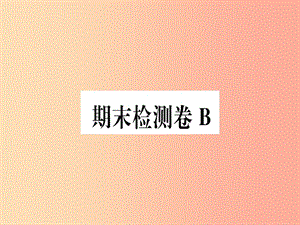 期末检测卷 B